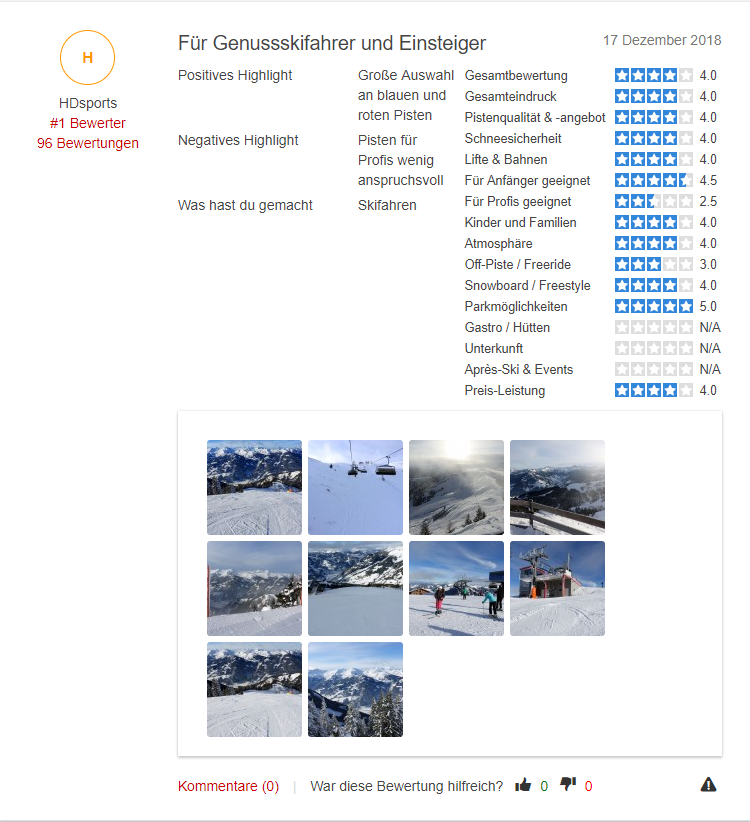 H

HDsports
#1 Bewerter
96 Bewertungen

Für Genussskifahrer und Einsteiger

17 Dezember 2018

| | |
|---|---|
| Positives Highlight | Große Auswahl an blauen und roten Pisten |
| Negatives Highlight | Pisten für Profis wenig anspruchsvoll |
| Was hast du gemacht | Skifahren |

| | |
|---|---|
| Gesamtbewertung | 4.0 |
| Gesamteindruck | 4.0 |
| Pistenqualität & -angebot | 4.0 |
| Schneesicherheit | 4.0 |
| Lifte & Bahnen | 4.0 |
| Für Anfänger geeignet | 4.5 |
| Für Profis geeignet | 2.5 |
| Kinder und Familien | 4.0 |
| Atmosphäre | 4.0 |
| Off-Piste / Freeride | 3.0 |
| Snowboard / Freestyle | 4.0 |
| Parkmöglichkeiten | 5.0 |
| Gastro / Hütten | N/A |
| Unterkunft | N/A |
| Après-Ski & Events | N/A |
| Preis-Leistung | 4.0 |

Kommentare (0) | War diese Bewertung hilfreich? 0 0